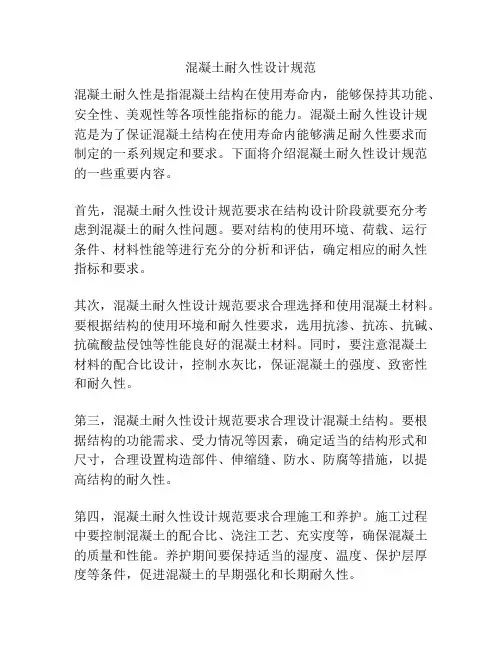 混凝土耐久性设计规范

混凝土耐久性是指混凝土结构在使用寿命内，能够保持其功能、安全性、美观性等各项性能指标的能力。混凝土耐久性设计规范是为了保证混凝土结构在使用寿命内能够满足耐久性要求而制定的一系列规定和要求。下面将介绍混凝土耐久性设计规范的一些重要内容。

首先，混凝土耐久性设计规范要求在结构设计阶段就要充分考虑到混凝土的耐久性问题。要对结构的使用环境、荷载、运行条件、材料性能等进行充分的分析和评估，确定相应的耐久性指标和要求。

其次，混凝土耐久性设计规范要求合理选择和使用混凝土材料。要根据结构的使用环境和耐久性要求，选用抗渗、抗冻、抗碱、抗硫酸盐侵蚀等性能良好的混凝土材料。同时，要注意混凝土材料的配合比设计，控制水灰比，保证混凝土的强度、致密性和耐久性。

第三，混凝土耐久性设计规范要求合理设计混凝土结构。要根据结构的功能需求、受力情况等因素，确定适当的结构形式和尺寸，合理设置构造部件、伸缩缝、防水、防腐等措施，以提高结构的耐久性。

第四，混凝土耐久性设计规范要求合理施工和养护。施工过程中要控制混凝土的配合比、浇注工艺、充实度等，确保混凝土的质量和性能。养护期间要保持适当的湿度、温度、保护层厚度等条件，促进混凝土的早期强化和长期耐久性。